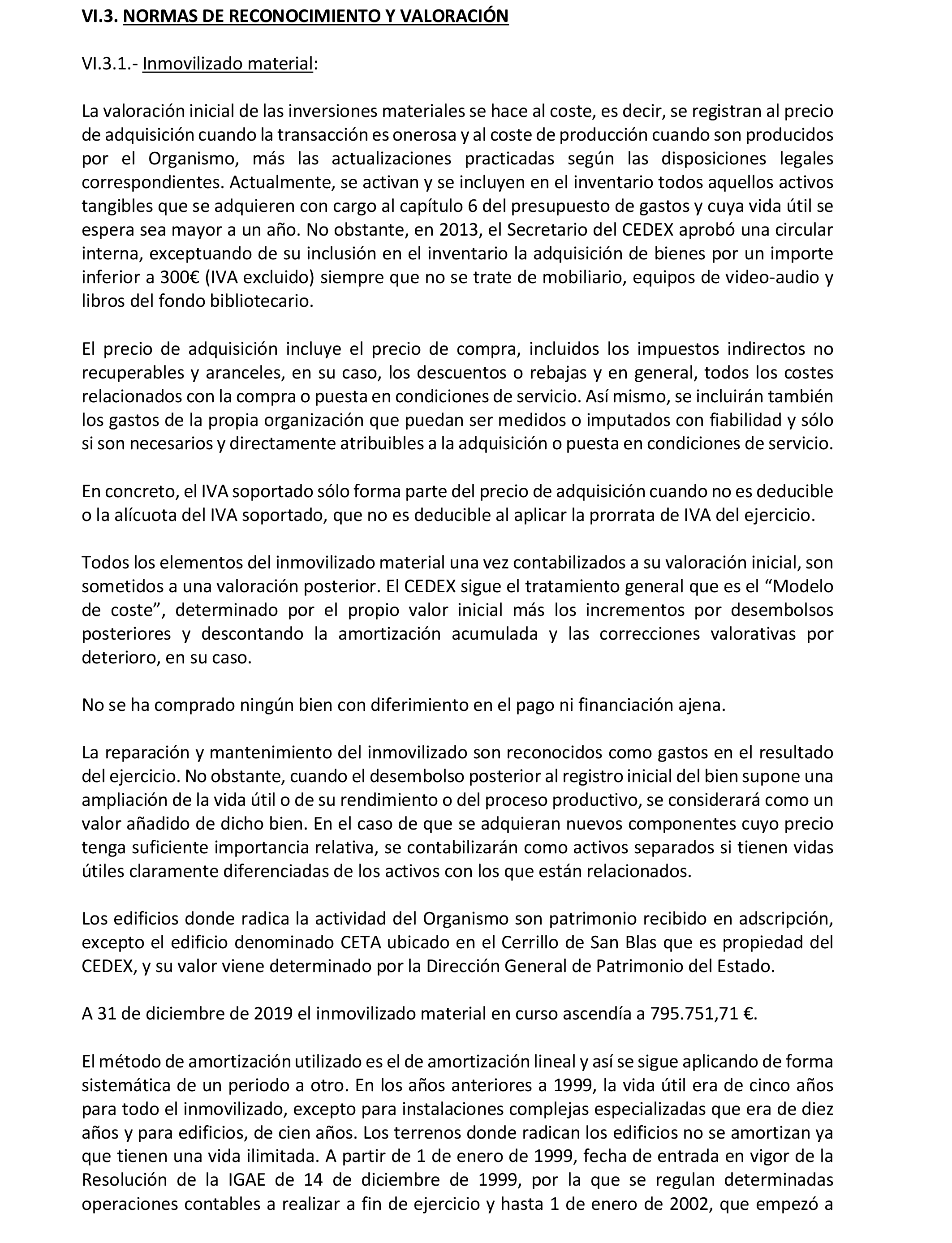 VI.3. NORMAS DE RECONOCIMIENTO Y VALORACIÓN

VI.3.1.- Inmovilizado material:

La valoración inicial de las inversiones materiales se hace al coste, es decir, se registran al precio de adquisición cuando la transacción es onerosa y al coste de producción cuando son producidos por el Organismo, más las actualizaciones practicadas según las disposiciones legales correspondientes. Actualmente, se activan y se incluyen en el inventario todos aquellos activos tangibles que se adquieren con cargo al capítulo 6 del presupuesto de gastos y cuya vida útil se espera sea mayor a un año. No obstante, en 2013, el Secretario del CEDEX aprobó una circular interna, exceptuando de su inclusión en el inventario la adquisición de bienes por un importe inferior a 300€ (IVA excluido) siempre que no se trate de mobiliario, equipos de video-audio y libros del fondo bibliotecario.

El precio de adquisición incluye el precio de compra, incluidos los impuestos indirectos no recuperables y aranceles, en su caso, los descuentos o rebajas y en general, todos los costes relacionados con la compra o puesta en condiciones de servicio. Así mismo, se incluirán también los gastos de la propia organización que puedan ser medidos o imputados con fiabilidad y sólo si son necesarios y directamente atribuibles a la adquisición o puesta en condiciones de servicio.

En concreto, el IVA soportado sólo forma parte del precio de adquisición cuando no es deducible o la alícuota del IVA soportado, que no es deducible al aplicar la prorrata de IVA del ejercicio.

Todos los elementos del inmovilizado material una vez contabilizados a su valoración inicial, son sometidos a una valoración posterior. El CEDEX sigue el tratamiento general que es el “Modelo de coste”, determinado por el propio valor inicial más los incrementos por desembolsos posteriores y descontando la amortización acumulada y las correcciones valorativas por deterioro, en su caso.

No se ha comprado ningún bien con diferimiento en el pago ni financiación ajena.

La reparación y mantenimiento del inmovilizado son reconocidos como gastos en el resultado del ejercicio. No obstante, cuando el desembolso posterior al registro inicial del bien supone una ampliación de la vida útil o de su rendimiento o del proceso productivo, se considerará como un valor añadido de dicho bien. En el caso de que se adquieran nuevos componentes cuyo precio tenga suficiente importancia relativa, se contabilizarán como activos separados si tienen vidas útiles claramente diferenciadas de los activos con los que están relacionados.

Los edificios donde radica la actividad del Organismo son patrimonio recibido en adscripción, excepto el edificio denominado CETA ubicado en el Cerrillo de San Blas que es propiedad del CEDEX, y su valor viene determinado por la Dirección General de Patrimonio del Estado.

A 31 de diciembre de 2019 el inmovilizado material en curso ascendía a 795.751,71 €.

El método de amortización utilizado es el de amortización lineal y así se sigue aplicando de forma sistemática de un periodo a otro. En los años anteriores a 1999, la vida útil era de cinco años para todo el inmovilizado, excepto para instalaciones complejas especializadas que era de diez años y para edificios, de cien años. Los terrenos donde radican los edificios no se amortizan ya que tienen una vida ilimitada. A partir de 1 de enero de 1999, fecha de entrada en vigor de la Resolución de la IGAE de 14 de diciembre de 1999, por la que se regulan determinadas operaciones contables a realizar a fin de ejercicio y hasta 1 de enero de 2002, que empezó a